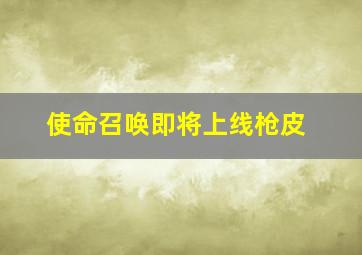 使命召唤即将上线枪皮